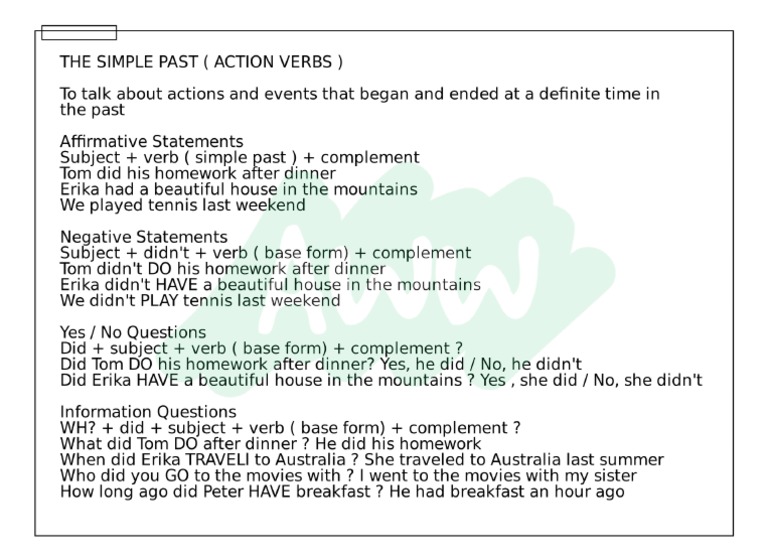 THE SIMPLE PAST ( ACTION VERBS )

To talk about actions and events that began and ended at a definite time in the past

Affirmative Statements
Subject + verb ( simple past ) + complement
Tom did his homework after dinner
Erika had a beautiful house in the mountains
We played tennis last weekend

Negative Statements
Subject + didn't + verb ( base form) + complement
Tom didn't DO his homework after dinner
Erika didn't HAVE a beautiful house in the mountains
We didn't PLAY tennis last weekend

Yes / No Questions
Did + subject + verb ( base form) + complement ?
Did Tom DO his homework after dinner? Yes, he did / No, he didn't
Did Erika HAVE a beautiful house in the mountains ? Yes , she did / No, she didn't

Information Questions
WH? + did + subject + verb ( base form) + complement ?
What did Tom DO after dinner ? He did his homework
When did Erika TRAVELl to Australia ? She traveled to Australia last summer
Who did you GO to the movies with ? I went to the movies with my sister
How long ago did Peter HAVE breakfast ? He had breakfast an hour ago